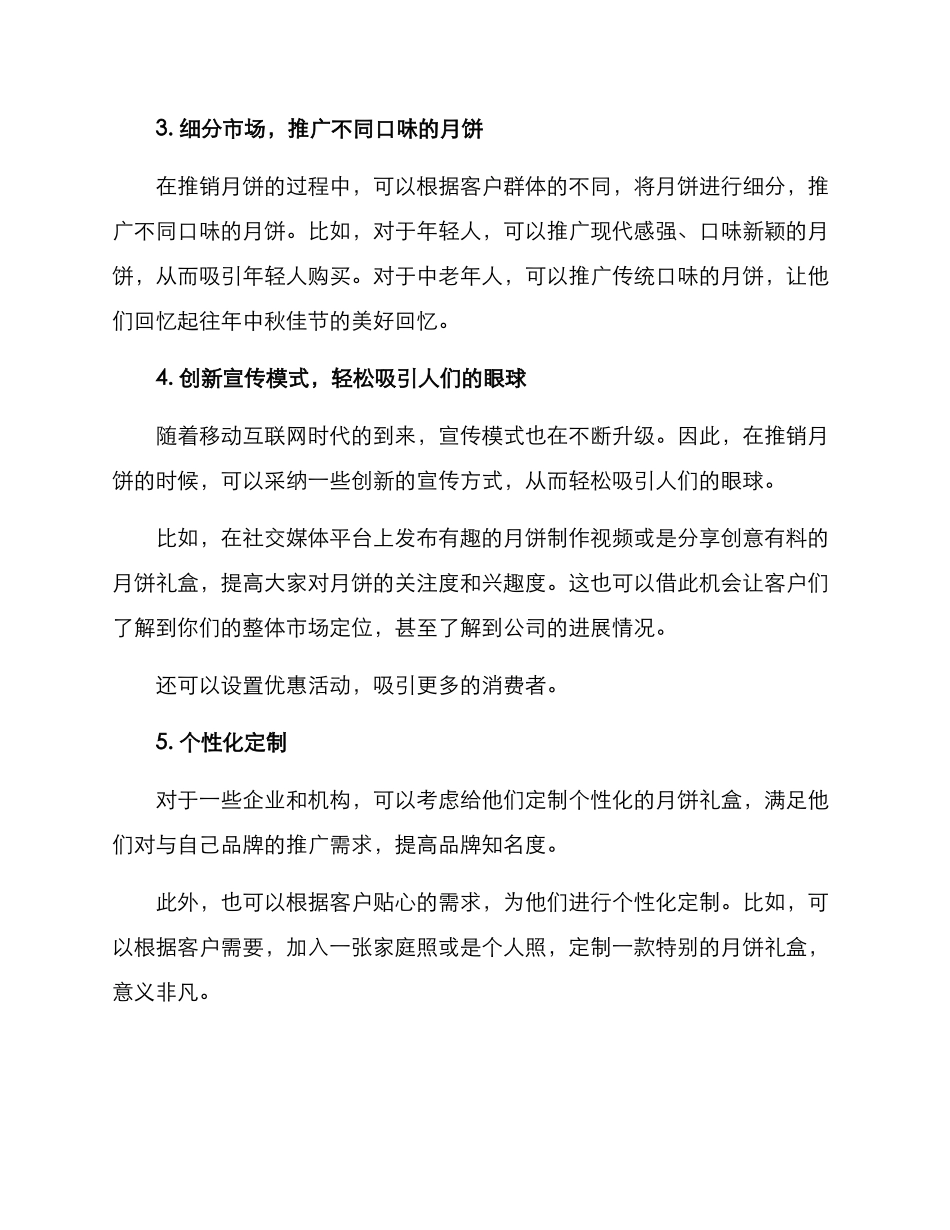 3. 细分市场，推广不同口味的月饼

在推销月饼的过程中，可以根据客户群体的不同，将月饼进行细分，推广不同口味的月饼。比如，对于年轻人，可以推广现代感强、口味新颖的月饼，从而吸引年轻人购买。对于中老年人，可以推广传统口味的月饼，让他们回忆起往年中秋佳节的美好回忆。

4. 创新宣传模式，轻松吸引人们的眼球

随着移动互联网时代的到来，宣传模式也在不断升级。因此，在推销月饼的时候，可以采纳一些创新的宣传方式，从而轻松吸引人们的眼球。

比如，在社交媒体平台上发布有趣的月饼制作视频或是分享创意有料的月饼礼盒，提高大家对月饼的关注度和兴趣度。这也可以借此机会让客户们了解到你们的整体市场定位，甚至了解到公司的进展情况。

还可以设置优惠活动，吸引更多的消费者。

5. 个性化定制

对于一些企业和机构，可以考虑给他们定制个性化的月饼礼盒，满足他们对与自己品牌的推广需求，提高品牌知名度。

此外，也可以根据客户贴心的需求，为他们进行个性化定制。比如，可以根据客户需要，加入一张家庭照或是个人照，定制一款特别的月饼礼盒，意义非凡。